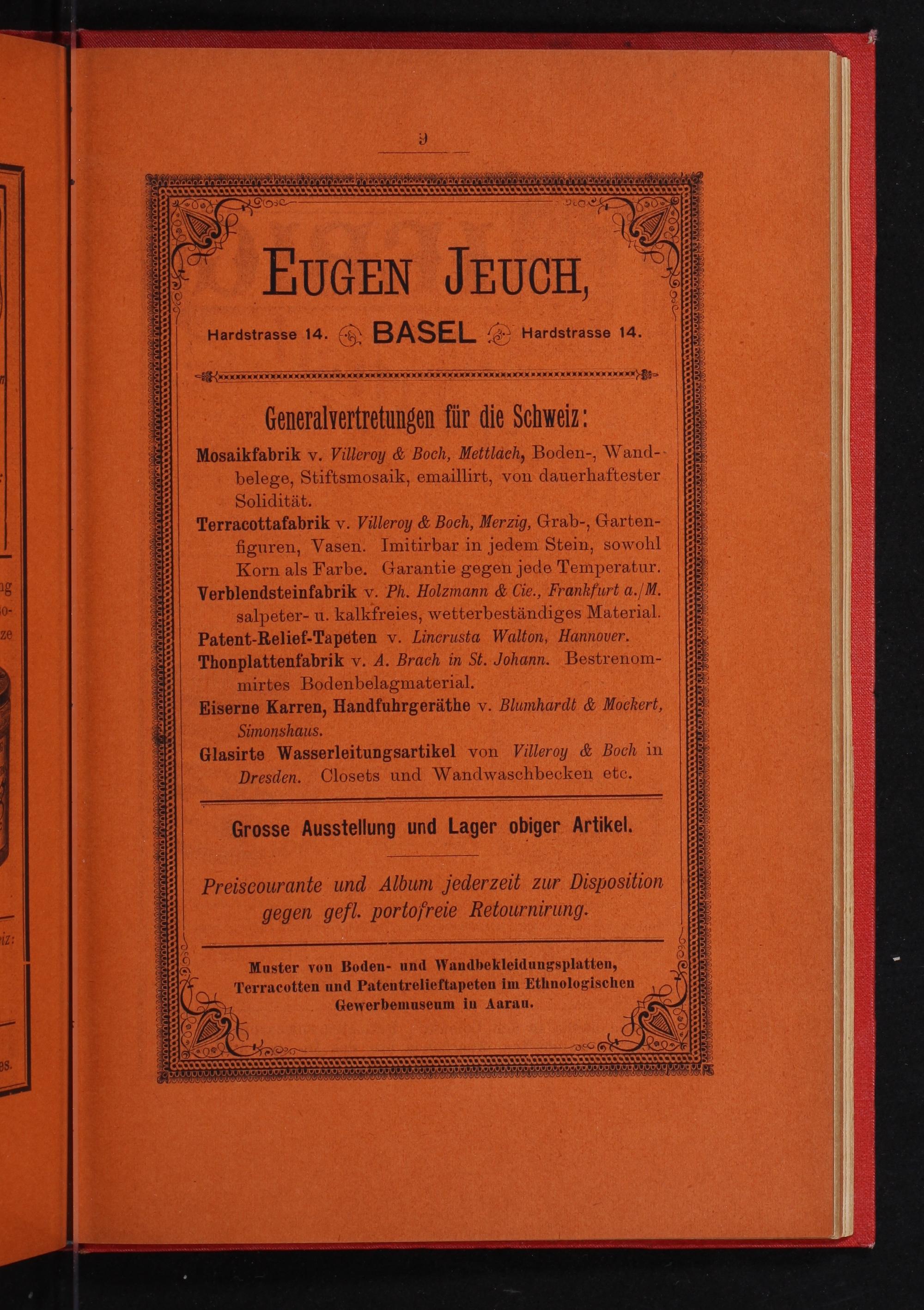 9

EUGEN JEUCH,

Hardstrasse 14. BASEL Hardstrasse 14.

Generalvertretungen für die Schweiz:

Mosaikfabrik v. Villeroy & Boch, Mettlach, Boden-, Wandbelege, Stiftsmosaik, emaillirt, von dauerhaftester Solidität.

Terracottafabrik v. Villeroy & Boch, Merzig, Grab-, Gartenfiguren, Vasen. Imitirbar in jedem Stein, sowohl Korn als Farbe. Garantie gegen jede Temperatur.

Verblendsteinfabrik v. Ph. Holzmann & Cie., Frankfurt a./M. salpeter- u. kalkfreies, wetterbeständiges Material.

Patent-Relief-Tapeten v. Lincrusta Walton, Hannover.

Thonplattenfabrik v. A. Brach in St. Johann. Bestrenommirtes Bodenbelagmaterial.

Eiserne Karren, Handfuhrgeräthe v. Blumhardt & Mockert, Simonshaus.

Glasirte Wasserleitungsartikel von Villeroy & Boch in Dresden. Closets und Wandwaschbecken etc.

Grosse Ausstellung und Lager obiger Artikel.

Preiscourante und Album jederzeit zur Disposition gegen gefl. portofreie Retournirung.

Muster von Boden- und Wandbekleidungsplatten, Terracotten und Patentrelieftapeten im Ethnologischen Gewerbemuseum in Aarau.